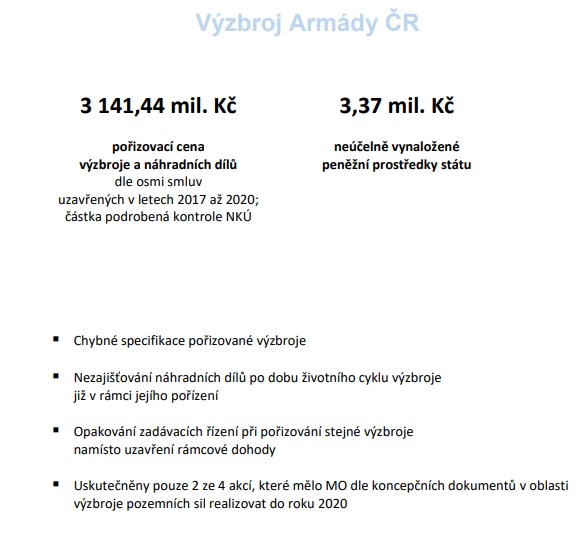 Výzbroj Armády ČR

3 141,44 mil. Kč

pořizovací cena
výzbroje a náhradních dílů
dle osmi smluv
uzavřených v letech 2017 až 2020;
částka podrobená kontrole NKÚ

3,37 mil. Kč

neúčelně vynaložené
peněžní prostředky státu

▪ Chybné specifikace pořizované výzbroje

▪ Nezajišťování náhradních dílů po dobu životního cyklu výzbroje již v rámci jejího pořízení

▪ Opakování zadávacích řízení při pořizování stejné výzbroje namísto uzavření rámcové dohody

▪ Uskutečněny pouze 2 ze 4 akcí, které mělo MO dle koncepčních dokumentů v oblasti výzbroje pozemních sil realizovat do roku 2020